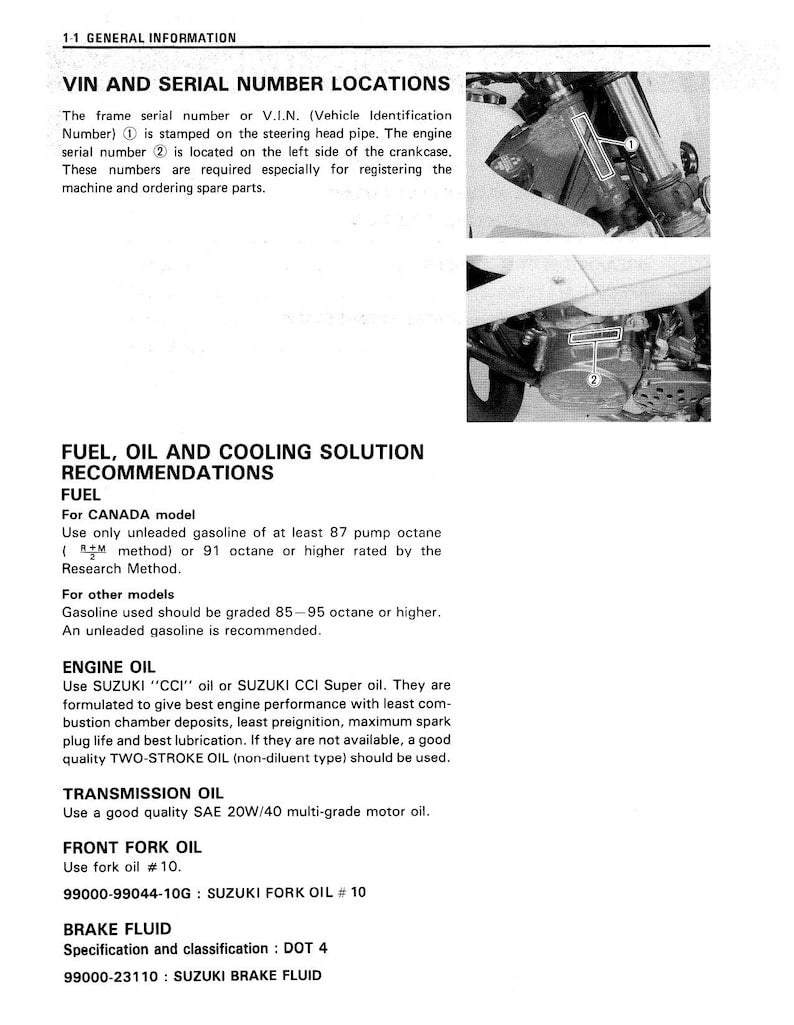 1-1 GENERAL INFORMATION

VIN AND SERIAL NUMBER LOCATIONS

The frame serial number or V.I.N. (Vehicle Identification Number) ① is stamped on the steering head pipe. The engine serial number ② is located on the left side of the crankcase. These numbers are required especially for registering the machine and ordering spare parts.

①

②

FUEL, OIL AND COOLING SOLUTION RECOMMENDATIONS

FUEL

For CANADA model

Use only unleaded gasoline of at least 87 pump octane ( $\frac{R+M}{2}$ method) or 91 octane or higher rated by the Research Method.

For other models

Gasoline used should be graded 85—95 octane or higher. An unleaded gasoline is recommended.

ENGINE OIL

Use SUZUKI "CCI" oil or SUZUKI CCI Super oil. They are formulated to give best engine performance with least combustion chamber deposits, least preignition, maximum spark plug life and best lubrication. If they are not available, a good quality TWO-STROKE OIL (non-diluent type) should be used.

TRANSMISSION OIL

Use a good quality SAE 20W/40 multi-grade motor oil.

FRONT FORK OIL

Use fork oil #10.

99000-99044-10G : SUZUKI FORK OIL # 10

BRAKE FLUID

Specification and classification : DOT 4

99000-23110 : SUZUKI BRAKE FLUID